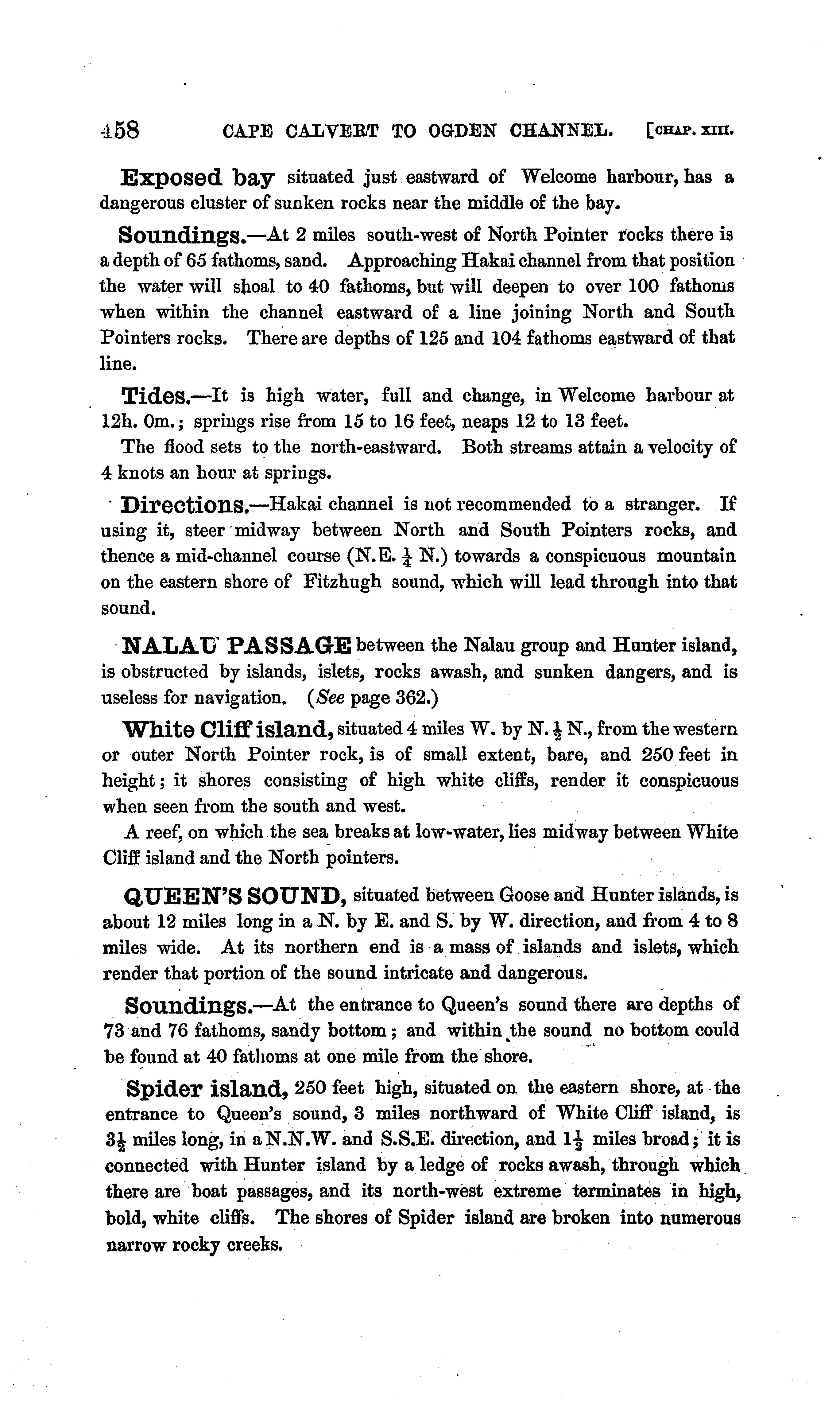 458 CAPE CALVERT TO OGDEN CHANNEL. [CHAP. XIII.

Exposed bay situated just eastward of Welcome harbour, has a dangerous cluster of sunken rocks near the middle of the bay.

Soundings.—At 2 miles south-west of North Pointer rocks there is a depth of 65 fathoms, sand. Approaching Hakai channel from that position the water will shoal to 40 fathoms, but will deepen to over 100 fathoms when within the channel eastward of a line joining North and South Pointers rocks. There are depths of 125 and 104 fathoms eastward of that line.

Tides.—It is high water, full and change, in Welcome harbour at 12h. 0m.; springs rise from 15 to 16 feet, neaps 12 to 13 feet.

The flood sets to the north-eastward. Both streams attain a velocity of 4 knots an hour at springs.

Directions.—Hakai channel is not recommended to a stranger. If using it, steer midway between North and South Pointers rocks, and thence a mid-channel course (N.E. $\frac{1}{4}$ N.) towards a conspicuous mountain on the eastern shore of Fitzhugh sound, which will lead through into that sound.

NALAU PASSAGE between the Nalau group and Hunter island, is obstructed by islands, islets, rocks awash, and sunken dangers, and is useless for navigation. (See page 362.)

White Cliff island, situated 4 miles W. by N. $\frac{1}{2}$ N., from the western or outer North Pointer rock, is of small extent, bare, and 250 feet in height; it shores consisting of high white cliffs, render it conspicuous when seen from the south and west.

A reef, on which the sea breaks at low-water, lies midway between White Cliff island and the North pointers.

QUEEN'S SOUND, situated between Goose and Hunter islands, is about 12 miles long in a N. by E. and S. by W. direction, and from 4 to 8 miles wide. At its northern end is a mass of islands and islets, which render that portion of the sound intricate and dangerous.

Soundings.—At the entrance to Queen's sound there are depths of 73 and 76 fathoms, sandy bottom; and within the sound no bottom could be found at 40 fathoms at one mile from the shore.

Spider island, 250 feet high, situated on the eastern shore, at the entrance to Queen's sound, 3 miles northward of White Cliff island, is $3\frac{1}{2}$ miles long, in a N.N.W. and S.S.E. direction, and $1\frac{1}{2}$ miles broad; it is connected with Hunter island by a ledge of rocks awash, through which there are boat passages, and its north-west extreme terminates in high, bold, white cliffs. The shores of Spider island are broken into numerous narrow rocky creeks.